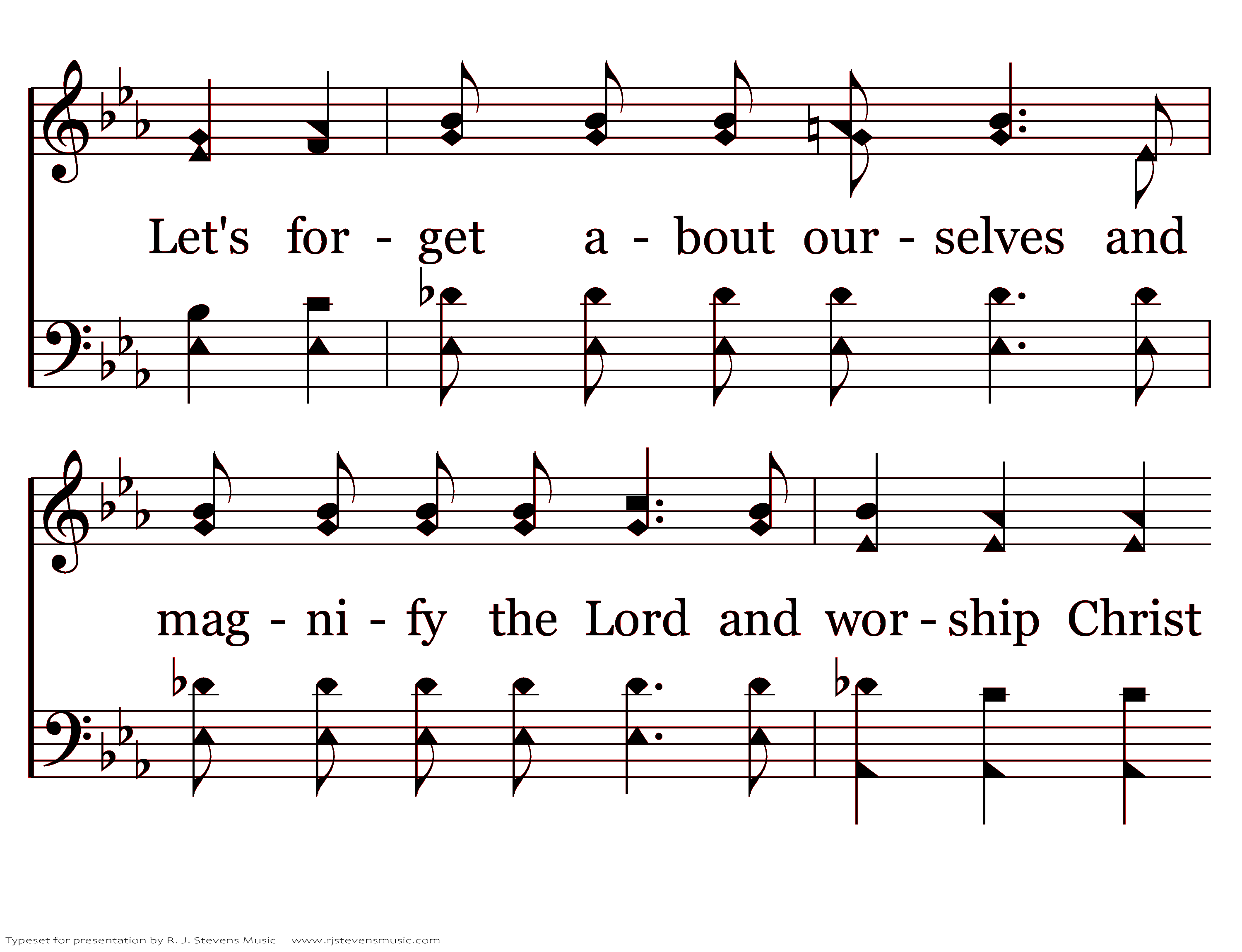 Let's for - get a - bout our - selves and

mag - ni - fy the Lord and wor - ship Christ

Typeset for presentation by R. J. Stevens Music - www.rjstevensmusic.com